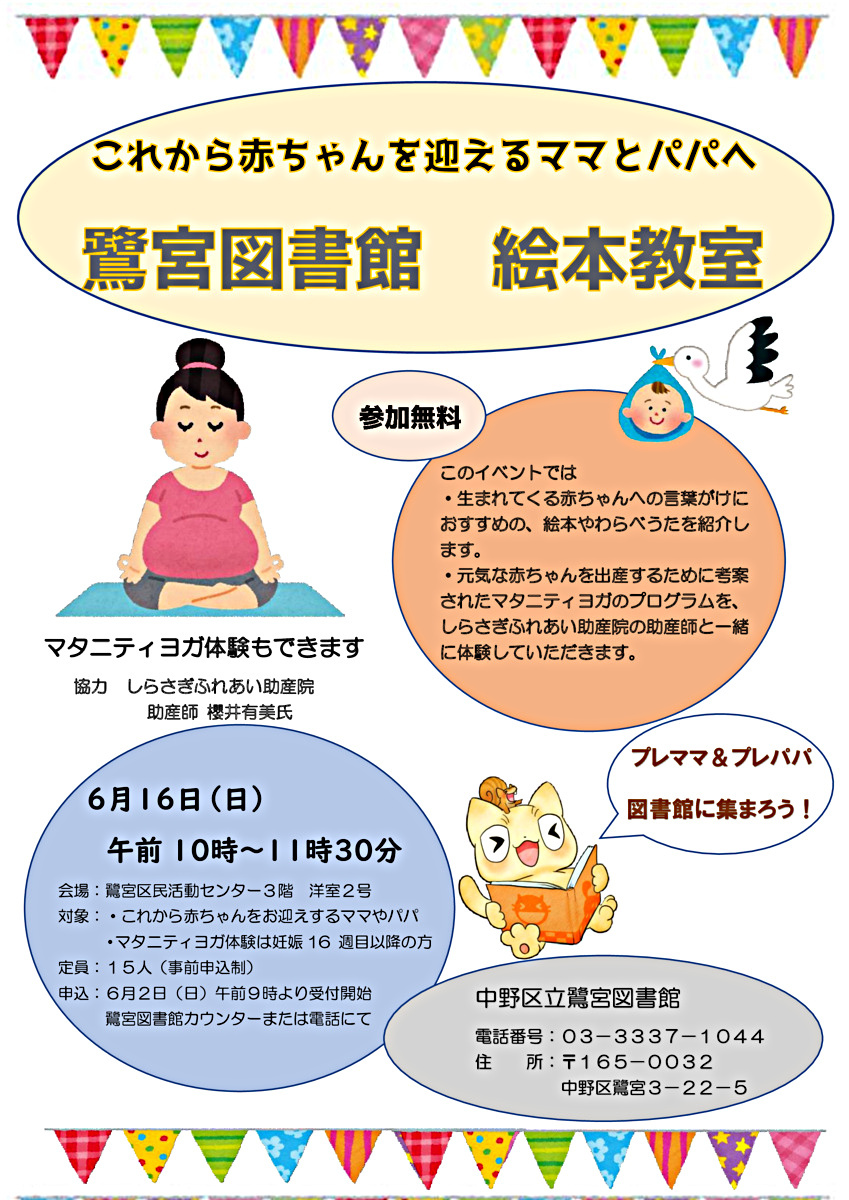 これから赤ちゃんを迎えるママとパパへ

鷺宮図書館　絵本教室

参加無料

このイベントでは
・生まれてくる赤ちゃんへの言葉がけにおすすめの、絵本やわらべうたを紹介します。
・元気な赤ちゃんを出産するために考案されたマタニティヨガのプログラムを、しらさぎふれあい助産院の助産師と一緒に体験していただきます。

マタニティヨガ体験もできます

協力　しらさぎふれあい助産院
助産師 櫻井有美氏

6月16日（日）
午前 10時～11時30分

会場：鷺宮区民活動センター３階　洋室２号
対象：・これから赤ちゃんをお迎えするママやパパ
・マタニティヨガ体験は妊娠 16 週目以降の方
定員：１５人（事前申込制）
申込：６月２日（日）午前９時より受付開始
鷺宮図書館カウンターまたは電話にて

プレママ＆プレパパ
図書館に集まろう！

中野区立鷺宮図書館
電話番号：０３－３３３７－１０４４
住　所：〒１６５－００３２
中野区鷺宮３－２２－５